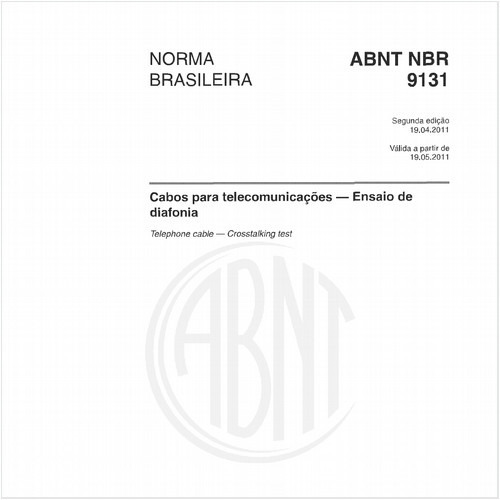 NORMA BRASILEIRA

ABNT NBR 9131

Segunda edição
19.04.2011

Válida a partir de
19.05.2011

Cabos para telecomunicações — Ensaio de diafonia

Telephone cable — Crosstalking test

ABNT